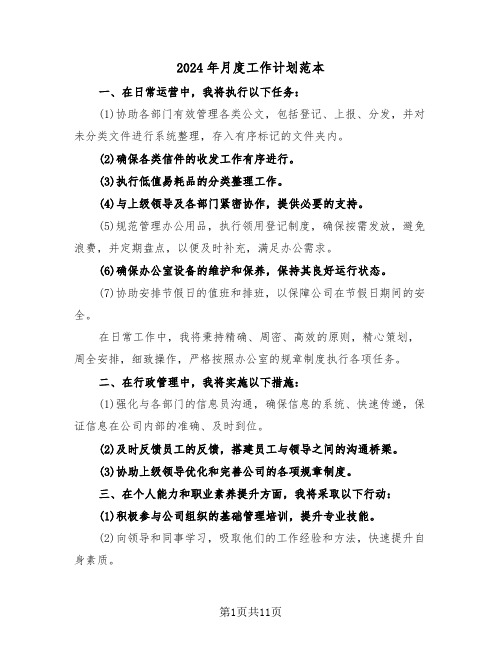 2024年月度工作计划范本

一、在日常运营中，我将执行以下任务：

(1)协助各部门有效管理各类公文，包括登记、上报、分发，并对未分类文件进行系统整理，存入有序标记的文件夹内。

(2)确保各类信件的收发工作有序进行。

(3)执行低值易耗品的分类整理工作。

(4)与上级领导及各部门紧密协作，提供必要的支持。

(5)规范管理办公用品，执行领用登记制度，确保按需发放，避免浪费，并定期盘点，以便及时补充，满足办公需求。

(6)确保办公室设备的维护和保养，保持其良好运行状态。

(7)协助安排节假日的值班和排班，以保障公司在节假日期间的安全。

在日常工作中，我将秉持精确、周密、高效的原则，精心策划，周全安排，细致操作，严格按照办公室的规章制度执行各项任务。

二、在行政管理中，我将实施以下措施：

(1)强化与各部门的信息员沟通，确保信息的系统、快速传递，保证信息在公司内部的准确、及时到位。

(2)及时反馈员工的反馈，搭建员工与领导之间的沟通桥梁。

(3)协助上级领导优化和完善公司的各项规章制度。

三、在个人能力和职业素养提升方面，我将采取以下行动：

(1)积极参与公司组织的基础管理培训，提升专业技能。

(2)向领导和同事学习，吸取他们的工作经验和方法，快速提升自身素质。

第1页共11页